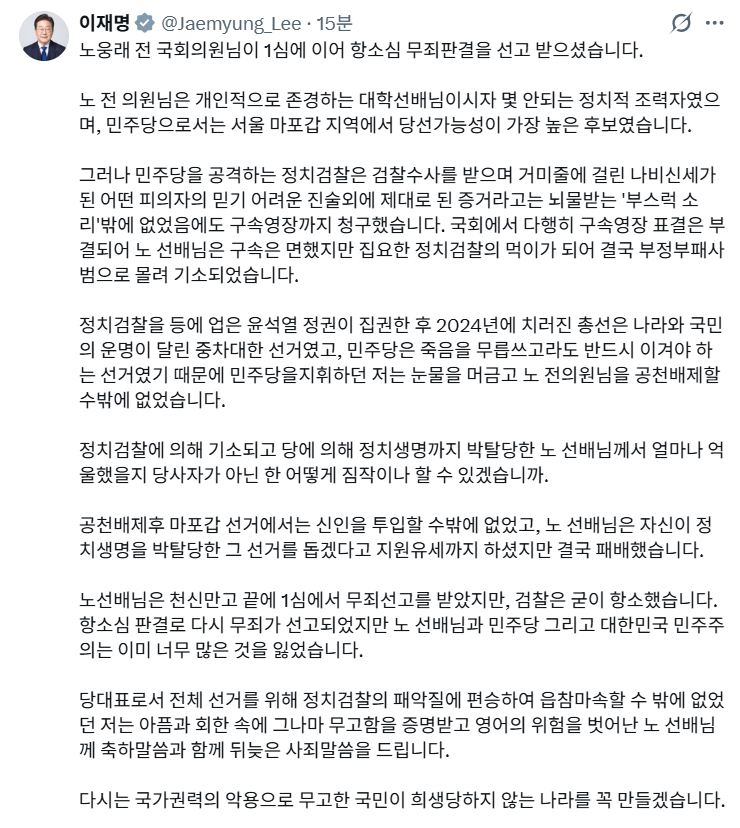 이재명 @Jaemyung_Lee · 15분

노웅래 전 국회의원님이 1심에 이어 항소심 무죄판결을 선고 받으셨습니다.

노 전 의원님은 개인적으로 존경하는 대학선배님이시자 몇 안되는 정치적 조력자였으며, 민주당으로서는 서울 마포갑 지역에서 당선가능성이 가장 높은 후보였습니다.

그러나 민주당을 공격하는 정치검찰은 검찰수사를 받으며 거미줄에 걸린 나비신세가 된 어떤 피의자의 믿기 어려운 진술외에 제대로 된 증거라고는 뇌물받는 '부스럭 소리'밖에 없었음에도 구속영장까지 청구했습니다. 국회에서 다행히 구속영장 표결은 부결되어 노 선배님은 구속은 면했지만 집요한 정치검찰의 먹이가 되어 결국 부정부패사범으로 몰려 기소되었습니다.

정치검찰을 등에 업은 윤석열 정권이 집권한 후 2024년에 치러진 총선은 나라와 국민의 운명이 달린 중차대한 선거였고, 민주당은 죽음을 무릅쓰고라도 반드시 이겨야 하는 선거였기 때문에 민주당을지휘하던 저는 눈물을 머금고 노 전의원님을 공천배제할 수밖에 없었습니다.

정치검찰에 의해 기소되고 당에 의해 정치생명까지 박탈당한 노 선배님께서 얼마나 억울했을지 당사자가 아닌 한 어떻게 짐작이나 할 수 있겠습니까.

공천배제후 마포갑 선거에서는 신인을 투입할 수밖에 없었고, 노 선배님은 자신이 정치생명을 박탈당한 그 선거를 돕겠다고 지원유세까지 하셨지만 결국 패배했습니다.

노선배님은 천신만고 끝에 1심에서 무죄선고를 받았지만, 검찰은 굳이 항소했습니다. 항소심 판결로 다시 무죄가 선고되었지만 노 선배님과 민주당 그리고 대한민국 민주주의는 이미 너무 많은 것을 잃었습니다.

당대표로서 전체 선거를 위해 정치검찰의 패악질에 편승하여 읍참마속할 수 밖에 없었던 저는 아픔과 회한 속에 그나마 무고함을 증명받고 영어의 위험을 벗어난 노 선배님께 축하말씀과 함께 뒤늦은 사죄말씀을 드립니다.

다시는 국가권력의 악용으로 무고한 국민이 희생당하지 않는 나라를 꼭 만들겠습니다.